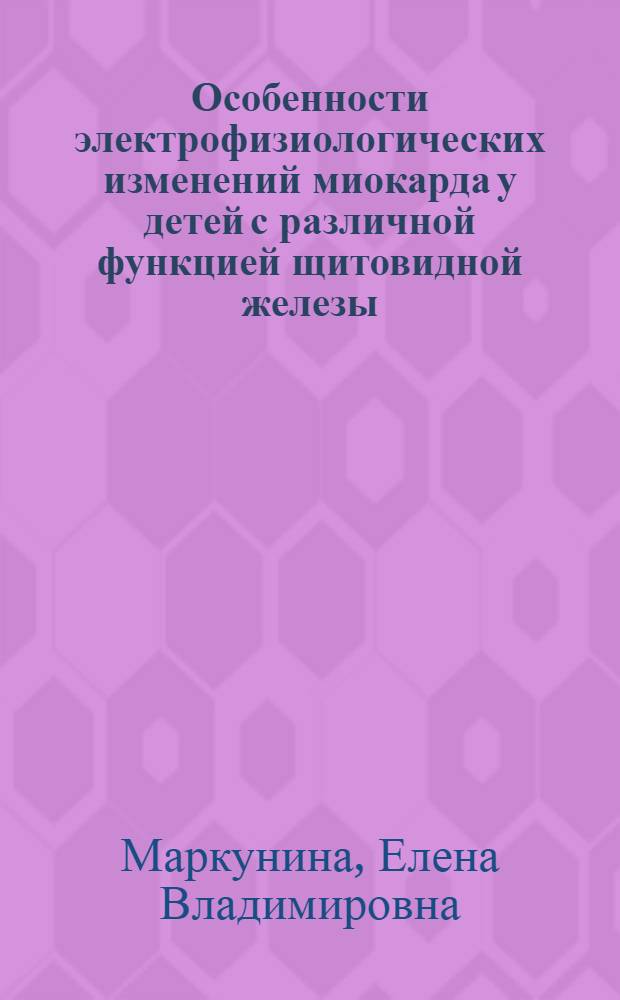 Особенности электрофизиологических изменений миокарда у детей с различной функцией щитовидной железы

Маркунина, Елена Владимировна